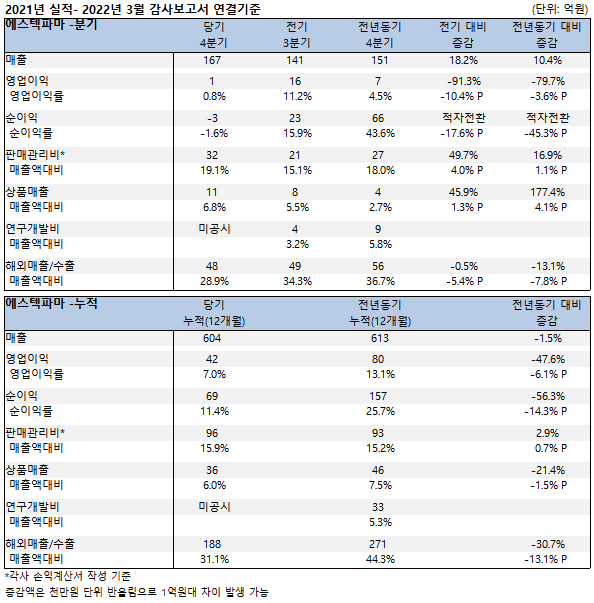 2021년 실적- 2022년 3월 감사보고서 연결기준
(단위: 억원)

| 에스텍파마 -분기 | 당기 4분기 | 전기 3분기 | 전년동기 4분기 | 전기 대비 증감 | 전년동기 대비 증감 |
|---|---|---|---|---|---|
| 매출 | 167 | 141 | 151 | 18.2% | 10.4% |
| 영업이익 | 1 | 16 | 7 | -91.3% | -79.7% |
| 영업이익률 | 0.8% | 11.2% | 4.5% | -10.4% P | -3.6% P |
| 순이익 | -3 | 23 | 66 | 적자전환 | 적자전환 |
| 순이익률 | -1.6% | 15.9% | 43.6% | -17.6% P | -45.3% P |
| 판매관리비* | 32 | 21 | 27 | 49.7% | 16.9% |
| 매출액대비 | 19.1% | 15.1% | 18.0% | 4.0% P | 1.1% P |
| 상품매출 | 11 | 8 | 4 | 45.9% | 177.4% |
| 매출액대비 | 6.8% | 5.5% | 2.7% | 1.3% P | 4.1% P |
| 연구개발비 | 미공시 | 4 | 9 | | |
| 매출액대비 | | 3.2% | 5.8% | | |
| 해외매출/수출 | 48 | 49 | 56 | -0.5% | -13.1% |
| 매출액대비 | 28.9% | 34.3% | 36.7% | -5.4% P | -7.8% P |

| 에스텍파마 -누적 | 당기 누적(12개월) | 전년동기 누적(12개월) | 전년동기 대비 증감 |
|---|---|---|---|
| 매출 | 604 | 613 | -1.5% |
| 영업이익 | 42 | 80 | -47.6% |
| 영업이익률 | 7.0% | 13.1% | -6.1% P |
| 순이익 | 69 | 157 | -56.3% |
| 순이익률 | 11.4% | 25.7% | -14.3% P |
| 판매관리비* | 96 | 93 | 2.9% |
| 매출액대비 | 15.9% | 15.2% | 0.7% P |
| 상품매출 | 36 | 46 | -21.4% |
| 매출액대비 | 6.0% | 7.5% | -1.5% P |
| 연구개발비 | 미공시 | 33 | |
| 매출액대비 | | 5.3% | |
| 해외매출/수출 | 188 | 271 | -30.7% |
| 매출액대비 | 31.1% | 44.3% | -13.1% P |

*각사 손익계산서 작성 기준
증감액은 천만원 단위 반올림으로 1억원대 차이 발생 가능